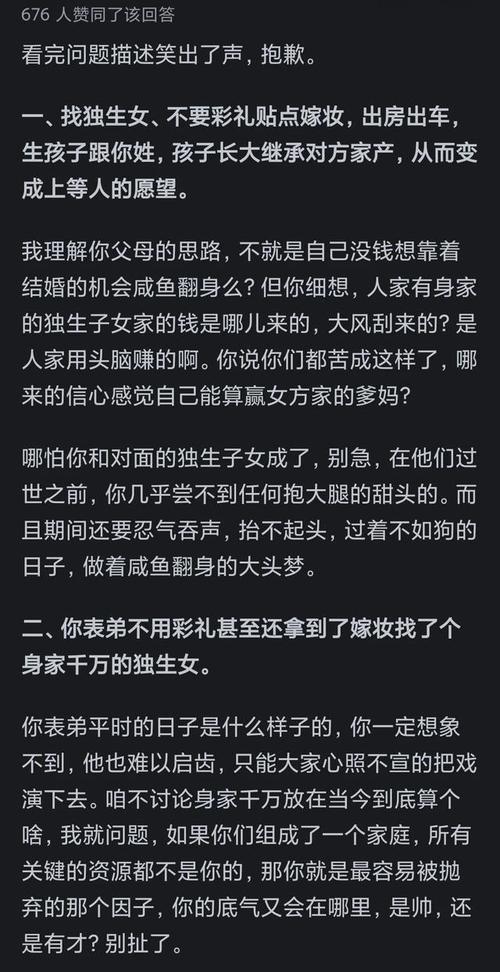 676 人赞同了该回答

看完问题描述笑出了声，抱歉。

一、找独生女、不要彩礼贴点嫁妆，出房出车，生孩子跟你姓，孩子长大继承对方家产，从而变成上等人的愿望。

我理解你父母的思路，不就是自己没钱想靠着结婚的机会咸鱼翻身么？但你细想，人家有身家的独生子女家的钱是哪儿来的，大风刮来的？是人家用头脑赚的啊。你说你们都苦成这样了，哪来的信心感觉自己能算赢女方家的爹妈？

哪怕你和对面的独生子女成了，别急，在他们过世之前，你几乎尝不到任何抱大腿的甜头的。而且期间还要忍气吞声，抬不起头，过着不如狗的日子，做着咸鱼翻身的大头梦。

二、你表弟不用彩礼甚至还拿到了嫁妆找了个身家千万的独生女。

你表弟平时的日子是什么样子的，你一定想象不到，他也难以启齿，只能大家心照不宣的把戏演下去。咱不讨论身家千万放在当今到底算个啥，我就问题，如果你们组成了一个家庭，所有关键的资源都不是你的，那你就是最容易被抛弃的那个因子，你的底气又会在哪里，是帅，还是有才？别扯了。